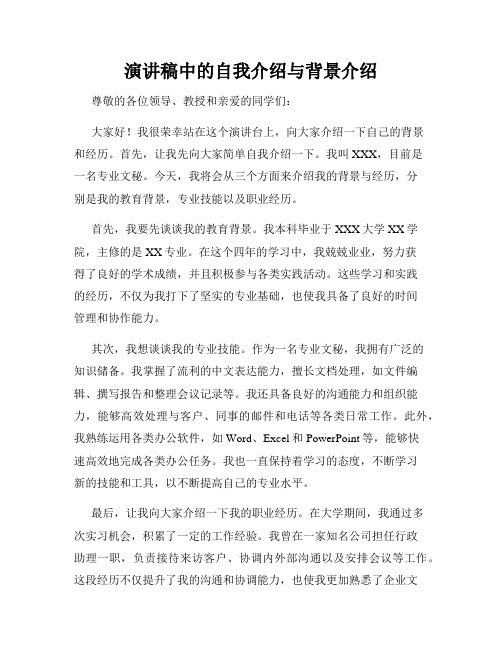 演讲稿中的自我介绍与背景介绍

尊敬的各位领导、教授和亲爱的同学们：

大家好！我很荣幸站在这个演讲台上，向大家介绍一下自己的背景和经历。首先，让我先向大家简单自我介绍一下。我叫XXX，目前是一名专业文秘。今天，我将会从三个方面来介绍我的背景与经历，分别是我的教育背景，专业技能以及职业经历。

首先，我要先谈谈我的教育背景。我本科毕业于XXX大学XX学院，主修的是XX专业。在这个四年的学习中，我兢兢业业，努力获得了良好的学术成绩，并且积极参与各类实践活动。这些学习和实践的经历，不仅为我打下了坚实的专业基础，也使我具备了良好的时间管理和协作能力。

其次，我想谈谈我的专业技能。作为一名专业文秘，我拥有广泛的知识储备。我掌握了流利的中文表达能力，擅长文档处理，如文件编辑、撰写报告和整理会议记录等。我还具备良好的沟通能力和组织能力，能够高效处理与客户、同事的邮件和电话等各类日常工作。此外，我熟练运用各类办公软件，如Word、Excel和PowerPoint等，能够快速高效地完成各类办公任务。我也一直保持着学习的态度，不断学习新的技能和工具，以不断提高自己的专业水平。

最后，让我向大家介绍一下我的职业经历。在大学期间，我通过多次实习机会，积累了一定的工作经验。我曾在一家知名公司担任行政助理一职，负责接待来访客户、协调内外部沟通以及安排会议等工作。这段经历不仅提升了我的沟通和协调能力，也使我更加熟悉了企业文